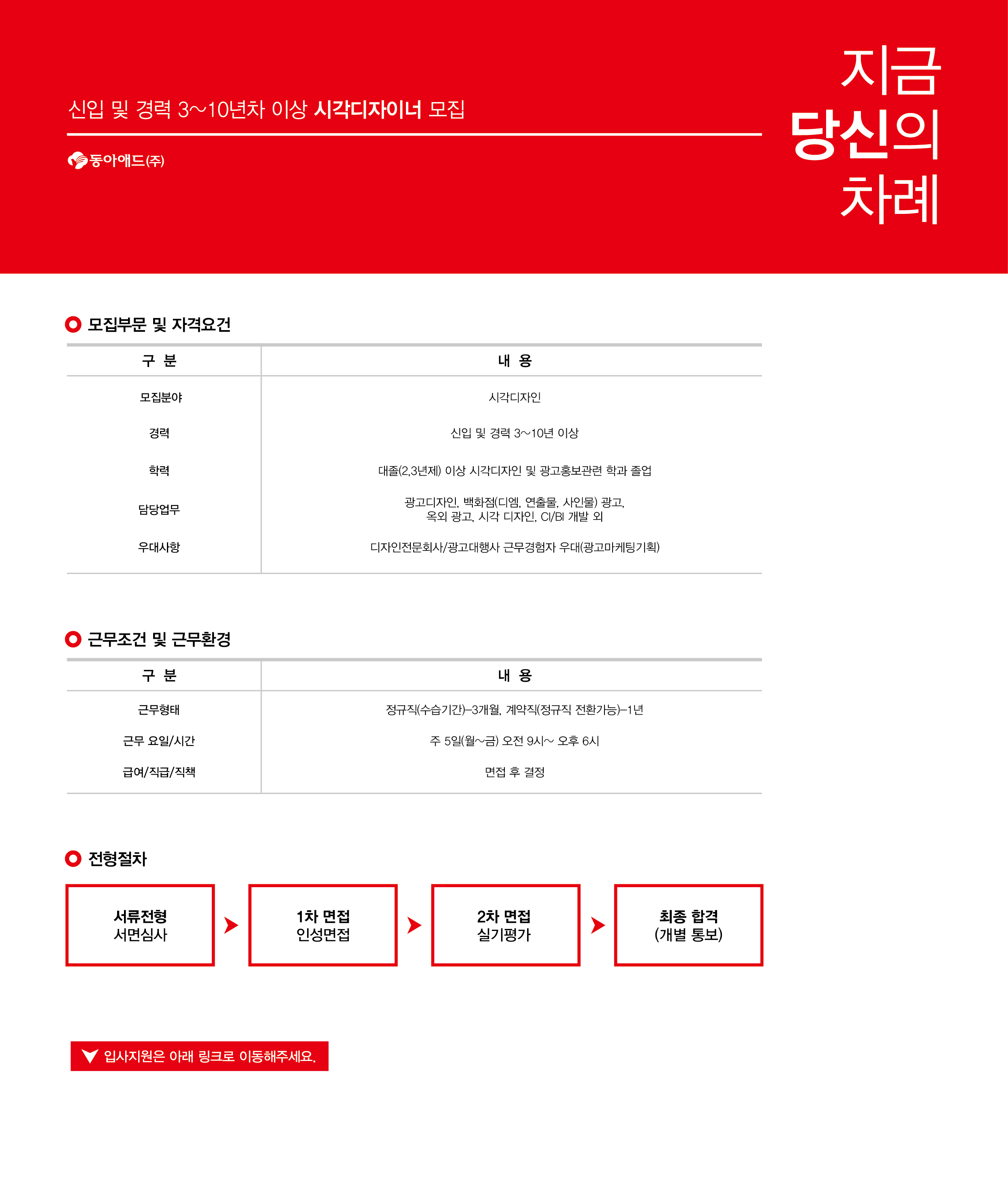 신입 및 경력 3~10년차 이상 시각디자이너 모집

동아애드(주)

지금
당신의
차례

모집부문 및 자격요건

| 구 분 | 내 용 |
|---|---|
| 모집분야 | 시각디자인 |
| 경력 | 신입 및 경력 3~10년 이상 |
| 학력 | 대졸(2,3년제) 이상 시각디자인 및 광고홍보관련 학과 졸업 |
| 담당업무 | 광고디자인, 백화점(디엠, 연출물, 사인물) 광고, 옥외 광고, 시각 디자인, CI/BI 개발 외 |
| 우대사항 | 디자인전문회사/광고대행사 근무경험자 우대(광고마케팅기획) |

근무조건 및 근무환경

| 구 분 | 내 용 |
|---|---|
| 근무형태 | 정규직(수습기간)-3개월, 계약직(정규직 전환가능)-1년 |
| 근무 요일/시간 | 주 5일(월~금) 오전 9시~ 오후 6시 |
| 급여/직급/직책 | 면접 후 결정 |

전형절차

서류전형
서면심사

1차 면접
인성면접

2차 면접
실기평가

최종 합격
(개별 통보)

입사지원은 아래 링크로 이동해주세요.